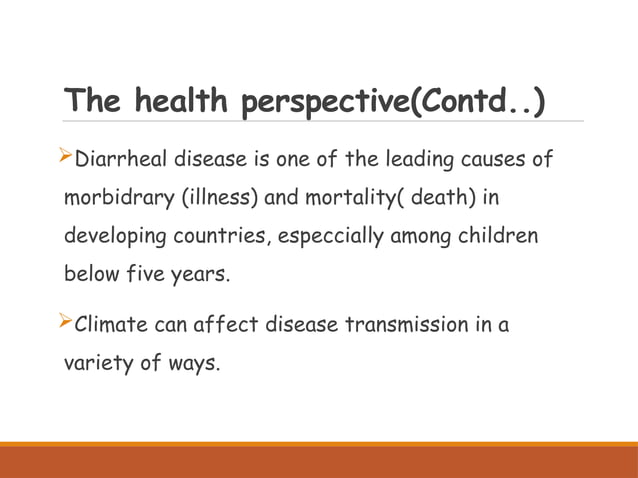 The health perspective(Contd..)

➢Diarrheal disease is one of the leading causes of morbidrary (illness) and mortality( death) in developing countries, especcially among children below five years.

➢Climate can affect disease transmission in a variety of ways.